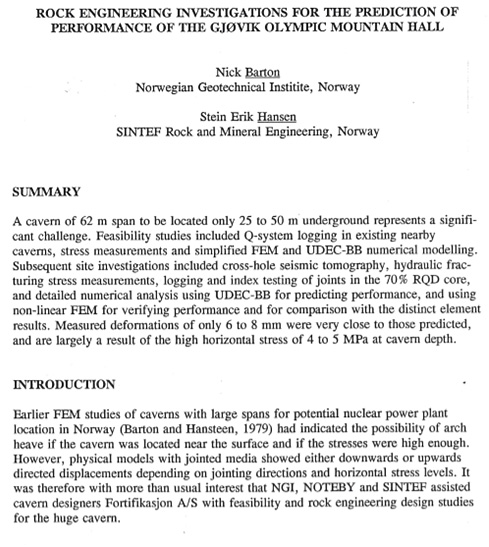 ROCK ENGINEERING INVESTIGATIONS FOR THE PREDICTION OF PERFORMANCE OF THE GJØVIK OLYMPIC MOUNTAIN HALL

Nick Barton
Norwegian Geotechnical Institite, Norway

Stein Erik Hansen
SINTEF Rock and Mineral Engineering, Norway

SUMMARY

A cavern of 62 m span to be located only 25 to 50 m underground represents a significant challenge. Feasibility studies included Q-system logging in existing nearby caverns, stress measurements and simplified FEM and UDEC-BB numerical modelling. Subsequent site investigations included cross-hole seismic tomography, hydraulic fracturing stress measurements, logging and index testing of joints in the 70% RQD core, and detailed numerical analysis using UDEC-BB for predicting performance, and using non-linear FEM for verifying performance and for comparison with the distinct element results. Measured deformations of only 6 to 8 mm were very close to those predicted, and are largely a result of the high horizontal stress of 4 to 5 MPa at cavern depth.

INTRODUCTION

Earlier FEM studies of caverns with large spans for potential nuclear power plant location in Norway (Barton and Hansteen, 1979) had indicated the possibility of arch heave if the cavern was located near the surface and if the stresses were high enough. However, physical models with jointed media showed either downwards or upwards directed displacements depending on jointing directions and horizontal stress levels. It was therefore with more than usual interest that NGI, NOTEBY and SINTEF assisted cavern designers Fortifikasjon A/S with feasibility and rock engineering design studies for the huge cavern.